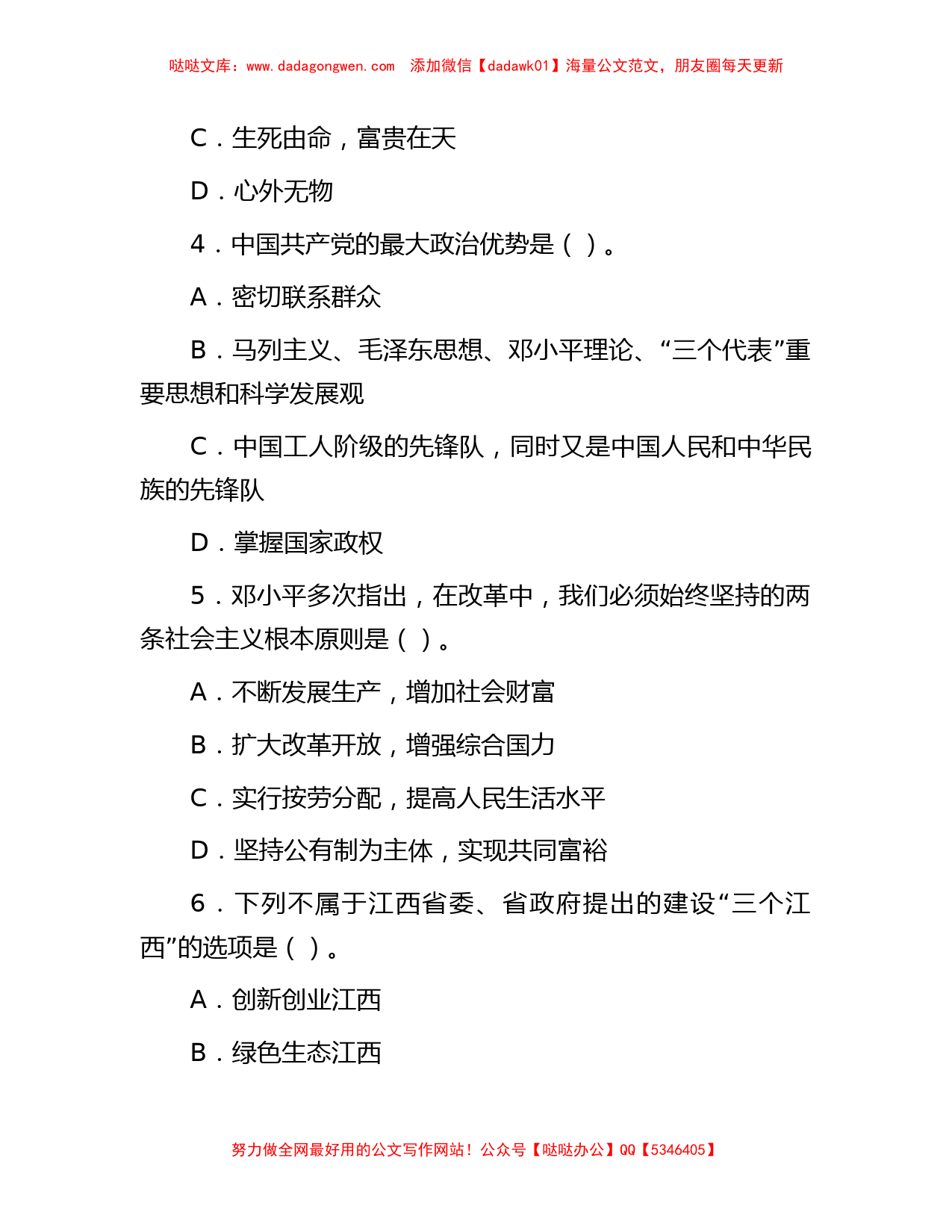 哒哒文库：www.dadagongwen.com　添加微信【dadawk01】海量公文范文，朋友圈每天更新

C．生死由命，富贵在天

D．心外无物

4．中国共产党的最大政治优势是（ ）。

A．密切联系群众

B．马列主义、毛泽东思想、邓小平理论、“三个代表”重要思想和科学发展观

C．中国工人阶级的先锋队，同时又是中国人民和中华民族的先锋队

D．掌握国家政权

5．邓小平多次指出，在改革中，我们必须始终坚持的两条社会主义根本原则是（ ）。

A．不断发展生产，增加社会财富

B．扩大改革开放，增强综合国力

C．实行按劳分配，提高人民生活水平

D．坚持公有制为主体，实现共同富裕

6．下列不属于江西省委、省政府提出的建设“三个江西”的选项是（ ）。

A．创新创业江西

B．绿色生态江西

努力做全网最好用的公文写作网站！公众号【哒哒办公】QQ【5346405】